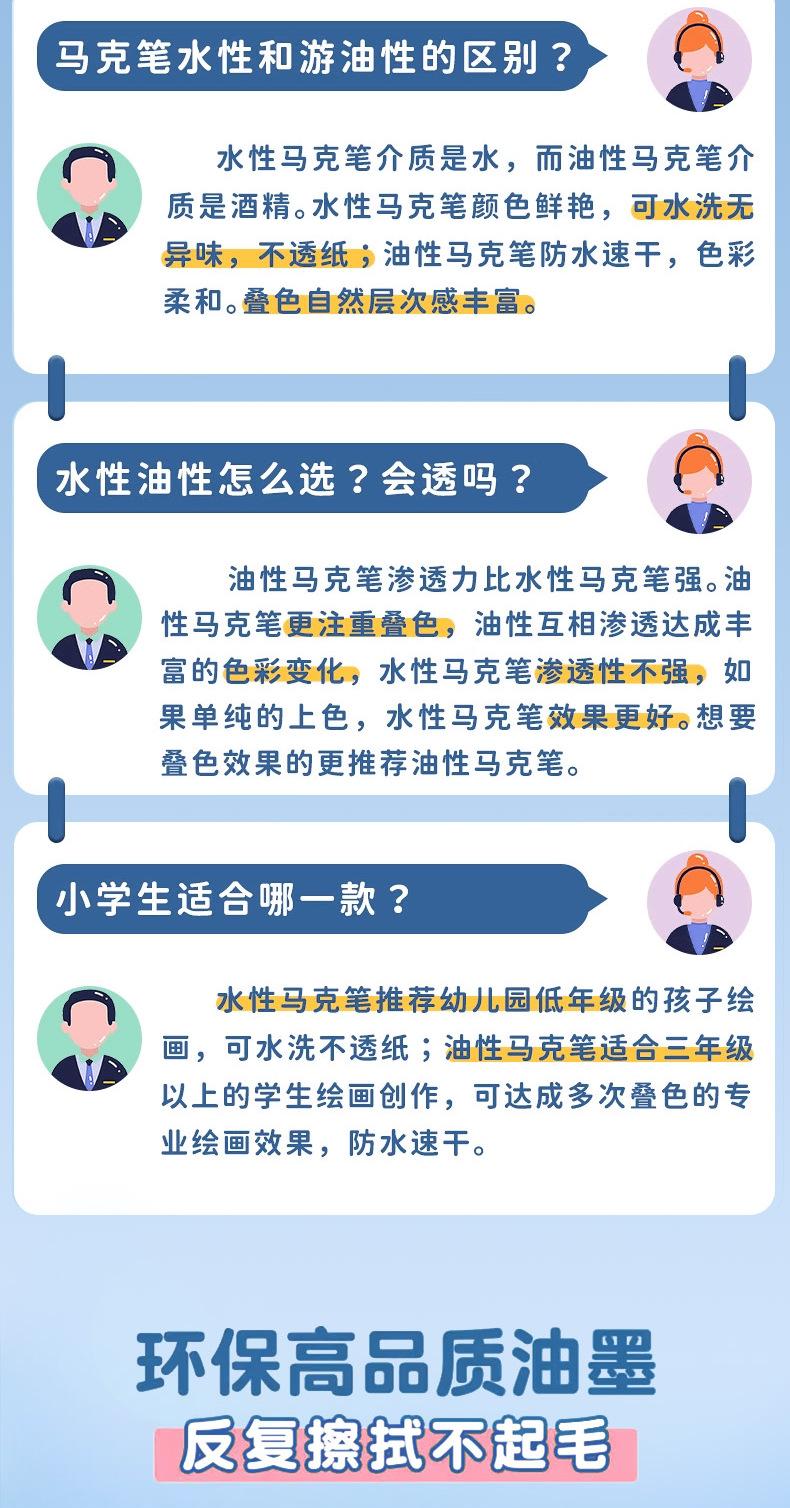 马克笔水性和游油性的区别？

水性马克笔介质是水，而油性马克笔介质是酒精。水性马克笔颜色鲜艳，可水洗无异味，不透纸；油性马克笔防水速干，色彩柔和。叠色自然层次感丰富。

水性油性怎么选？会透吗？

油性马克笔渗透力比水性马克笔强。油性马克笔更注重叠色，油性互相渗透达成丰富的色彩变化，水性马克笔渗透性不强，如果单纯的上色，水性马克笔效果更好。想要叠色效果的更推荐油性马克笔。

小学生适合哪一款？

水性马克笔推荐幼儿园低年级的孩子绘画，可水洗不透纸；油性马克笔适合三年级以上的学生绘画创作，可达成多次叠色的专业绘画效果，防水速干。

环保高品质油墨
反复擦拭不起毛